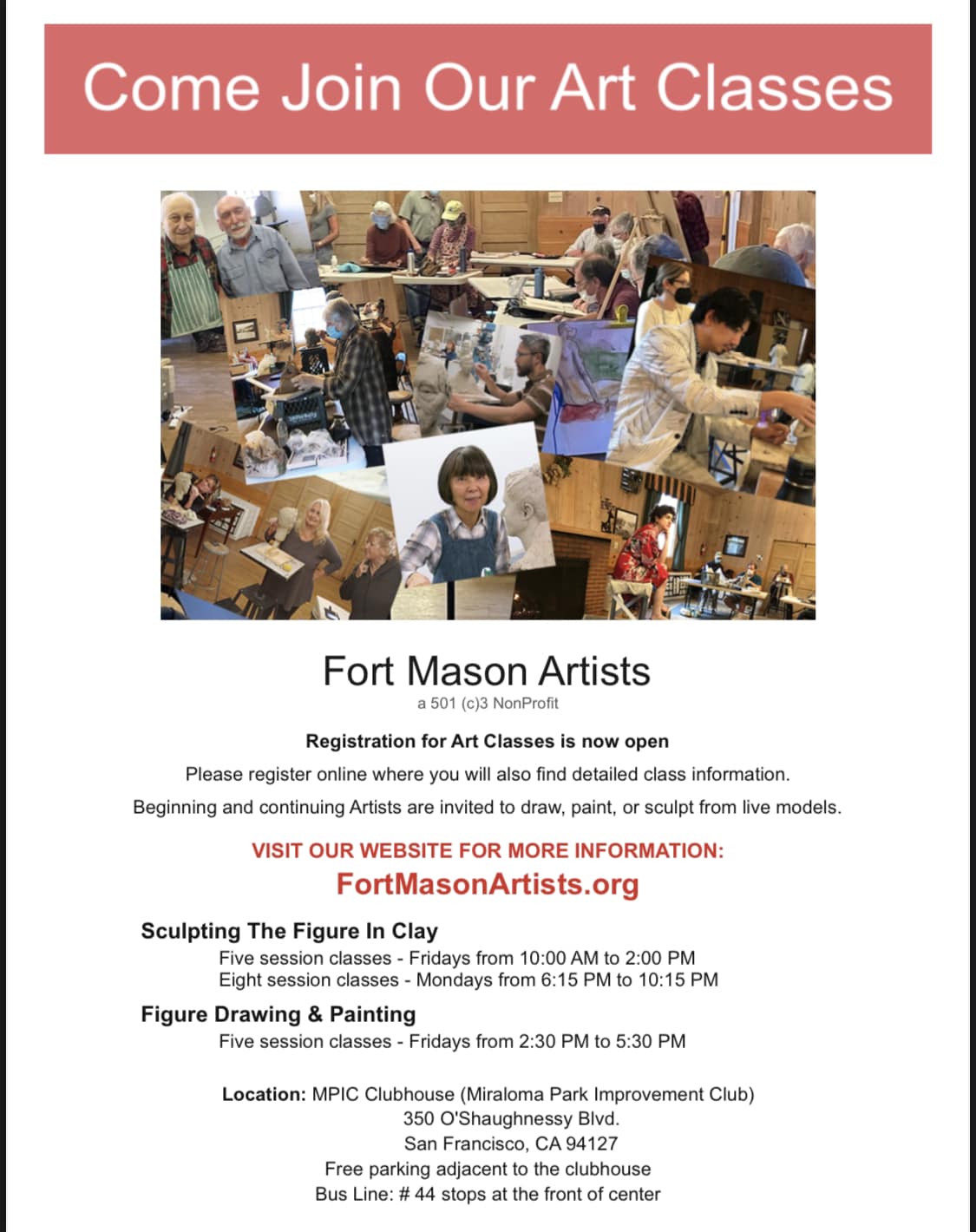 Come Join Our Art Classes

Fort Mason Artists

a 501 (c)3 NonProfit

Registration for Art Classes is now open

Please register online where you will also find detailed class information.

Beginning and continuing Artists are invited to draw, paint, or sculpt from live models.

VISIT OUR WEBSITE FOR MORE INFORMATION:

FortMasonArtists.org

Sculpting The Figure In Clay

Five session classes - Fridays from 10:00 AM to 2:00 PM
Eight session classes - Mondays from 6:15 PM to 10:15 PM

Figure Drawing & Painting

Five session classes - Fridays from 2:30 PM to 5:30 PM

Location: MPIC Clubhouse (Miraloma Park Improvement Club)
350 O'Shaughnessy Blvd.
San Francisco, CA 94127
Free parking adjacent to the clubhouse
Bus Line: # 44 stops at the front of center